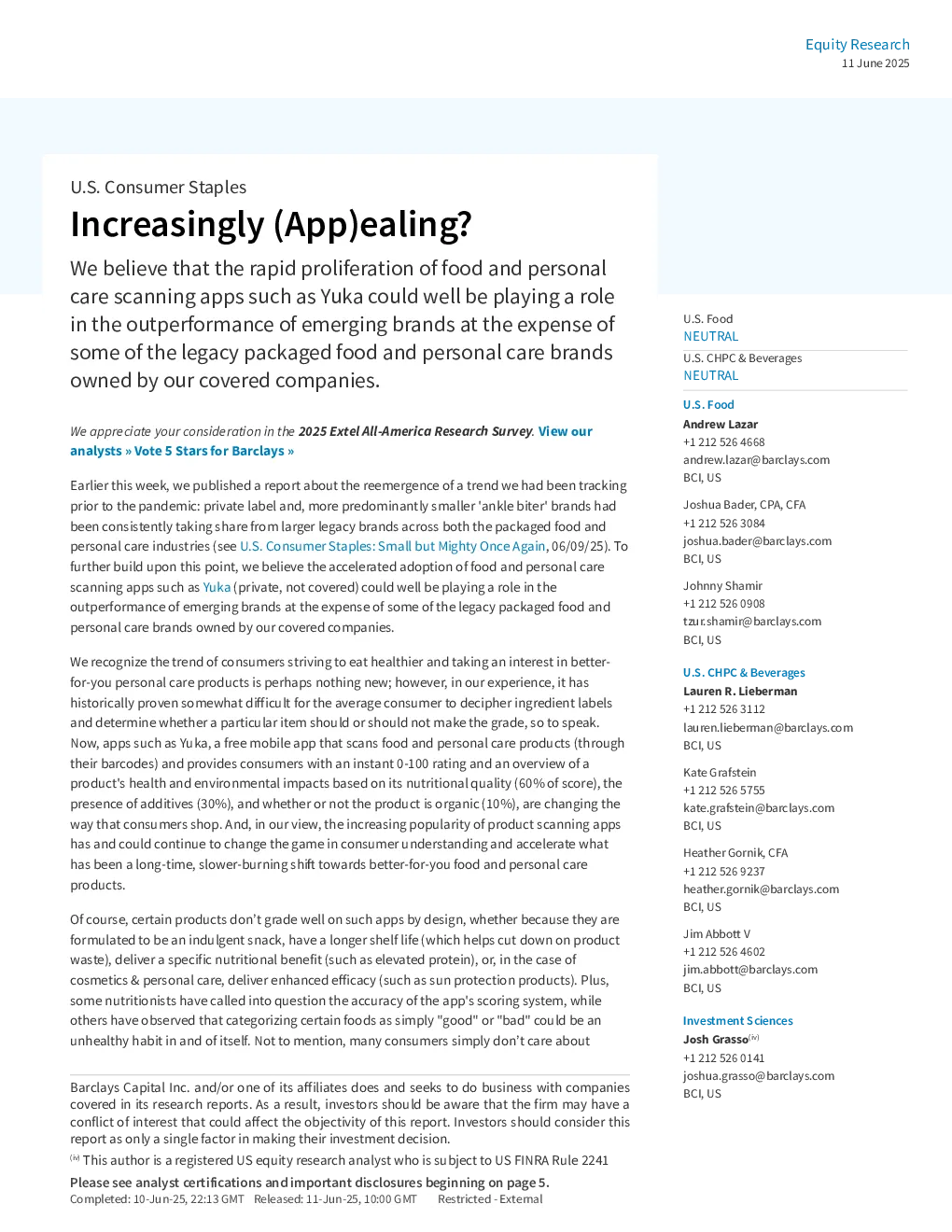 Equity Research
11 June 2025

U.S. Consumer Staples

Increasingly (App)ealing?

We believe that the rapid proliferation of food and personal care scanning apps such as Yuka could well be playing a role in the outperformance of emerging brands at the expense of some of the legacy packaged food and personal care brands owned by our covered companies.

We appreciate your consideration in the 2025 Extel All-America Research Survey. View our analysts » Vote 5 Stars for Barclays »

Earlier this week, we published a report about the reemergence of a trend we had been tracking prior to the pandemic: private label and, more predominantly smaller 'ankle biter' brands had been consistently taking share from larger legacy brands across both the packaged food and personal care industries (see U.S. Consumer Staples: Small but Mighty Once Again, 06/09/25). To further build upon this point, we believe the accelerated adoption of food and personal care scanning apps such as Yuka (private, not covered) could well be playing a role in the outperformance of emerging brands at the expense of some of the legacy packaged food and personal care brands owned by our covered companies.

We recognize the trend of consumers striving to eat healthier and taking an interest in better-for-you personal care products is perhaps nothing new; however, in our experience, it has historically proven somewhat difficult for the average consumer to decipher ingredient labels and determine whether a particular item should or should not make the grade, so to speak. Now, apps such as Yuka, a free mobile app that scans food and personal care products (through their barcodes) and provides consumers with an instant 0-100 rating and an overview of a product's health and environmental impacts based on its nutritional quality (60% of score), the presence of additives (30%), and whether or not the product is organic (10%), are changing the way that consumers shop. And, in our view, the increasing popularity of product scanning apps has and could continue to change the game in consumer understanding and accelerate what has been a long-time, slower-burning shift towards better-for-you food and personal care products.

Of course, certain products don't grade well on such apps by design, whether because they are formulated to be an indulgent snack, have a longer shelf life (which helps cut down on product waste), deliver a specific nutritional benefit (such as elevated protein), or, in the case of cosmetics & personal care, deliver enhanced efficacy (such as sun protection products). Plus, some nutritionists have called into question the accuracy of the app's scoring system, while others have observed that categorizing certain foods as simply "good" or "bad" could be an unhealthy habit in and of itself. Not to mention, many consumers simply don't care about

Barclays Capital Inc. and/or one of its affiliates does and seeks to do business with companies covered in its research reports. As a result, investors should be aware that the firm may have a conflict of interest that could affect the objectivity of this report. Investors should consider this report as only a single factor in making their investment decision.

$^{(iv)}$ This author is a registered US equity research analyst who is subject to US FINRA Rule 2241

Please see analyst certifications and important disclosures beginning on page 5.
Completed: 10-Jun-25, 22:13 GMT Released: 11-Jun-25, 10:00 GMT Restricted - External

U.S. Food
NEUTRAL

U.S. CHPC & Beverages
NEUTRAL

U.S. Food
Andrew Lazar
+1 212 526 4668
andrew.lazar@barclays.com
BCI, US

Joshua Bader, CPA, CFA
+1 212 526 3084
joshua.bader@barclays.com
BCI, US

Johnny Shamir
+1 212 526 0908
tzur.shamir@barclays.com
BCI, US

U.S. CHPC & Beverages
Lauren R. Lieberman
+1 212 526 3112
lauren.lieberman@barclays.com
BCI, US

Kate Grafstein
+1 212 526 5755
kate.grafstein@barclays.com
BCI, US

Heather Gornik, CFA
+1 212 526 9237
heather.gornik@barclays.com
BCI, US

Jim Abbott V
+1 212 526 4602
jim.abbott@barclays.com
BCI, US

Investment Sciences
Josh Grasso$^{(iv)}$
+1 212 526 0141
joshua.grasso@barclays.com
BCI, US